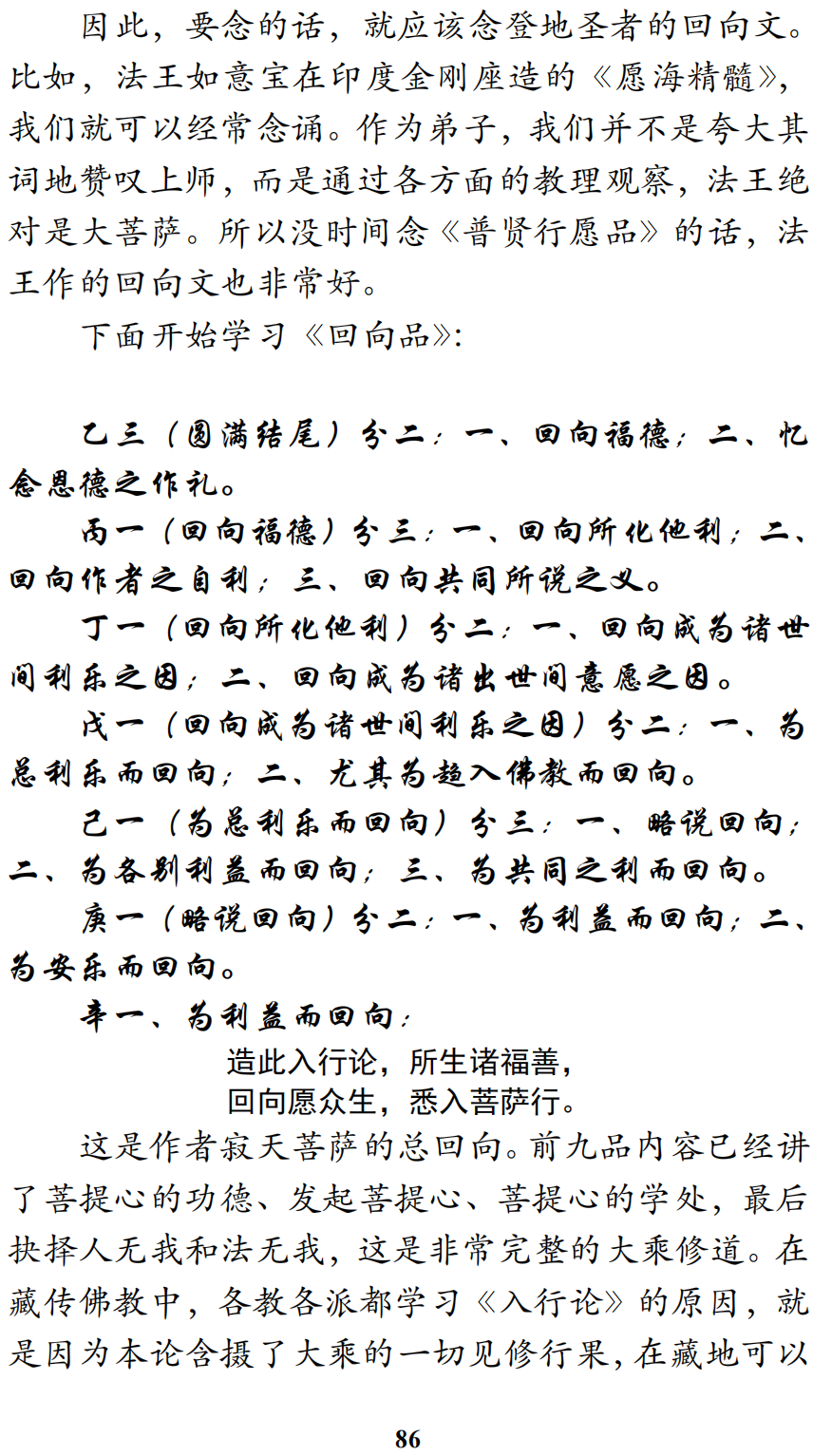 因此，要念的话，就应该念登地圣者的回向文。比如，法王如意宝在印度金刚座造的《愿海精髓》，我们就可以经常念诵。作为弟子，我们并不是夸大其词地赞叹上师，而是通过各方面的教理观察，法王绝对是大菩萨。所以没时间念《普贤行愿品》的话，法王作的回向文也非常好。

下面开始学习《回向品》：

乙三（圆满结尾）分二：一、回向福德；二、忆念恩德之作礼。

丙一（回向福德）分三：一、回向所化他利；二、回向作者之自利；三、回向共同所说之义。

丁一（回向所化他利）分二：一、回向成为诸世间利乐之因；二、回向成为诸出世间意愿之因。

戊一（回向成为诸世间利乐之因）分二：一、为总利乐而回向；二、尤其为趋入佛教而回向。

己一（为总利乐而回向）分三：一、略说回向；二、为各别利益而回向；三、为共同之利而回向。

庚一（略说回向）分二：一、为利益而回向；二、为安乐而回向。

辛一、为利益而回向：

造此入行论，所生诸福善，
回向愿众生，悉入菩萨行。

这是作者寂天菩萨的总回向。前九品内容已经讲了菩提心的功德、发起菩提心、菩提心的学处，最后抉择人无我和法无我，这是非常完整的大乘修道。在藏传佛教中，各教各派都学习《入行论》的原因，就是因为本论含摄了大乘的一切见修行果，在藏地可以

86